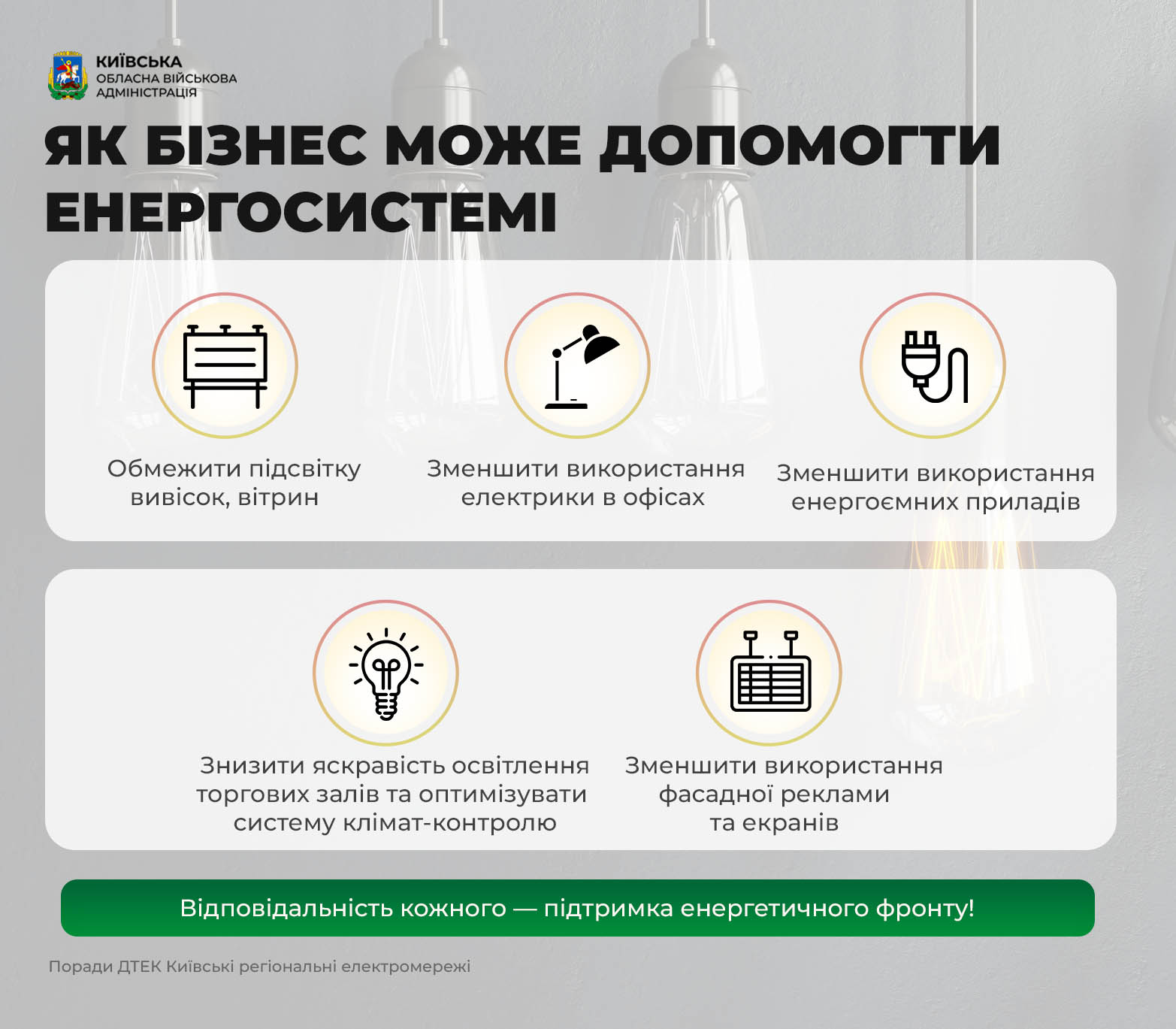 КИЇВСЬКА
ОБЛАСНА ВІЙСЬКОВА
АДМІНІСТРАЦІЯ

ЯК БІЗНЕС МОЖЕ ДОПОМОГТИ ЕНЕРГОСИСТЕМІ

Обмежити підсвітку вивісок, вітрин

Зменшити використання електрики в офісах

Зменшити використання енергоємних приладів

Знизити яскравість освітлення торгових залів та оптимізувати систему клімат-контролю

Зменшити використання фасадної реклами та екранів

Відповідальність кожного — підтримка енергетичного фронту!

Поради ДТЕК Київські регіональні електромережі